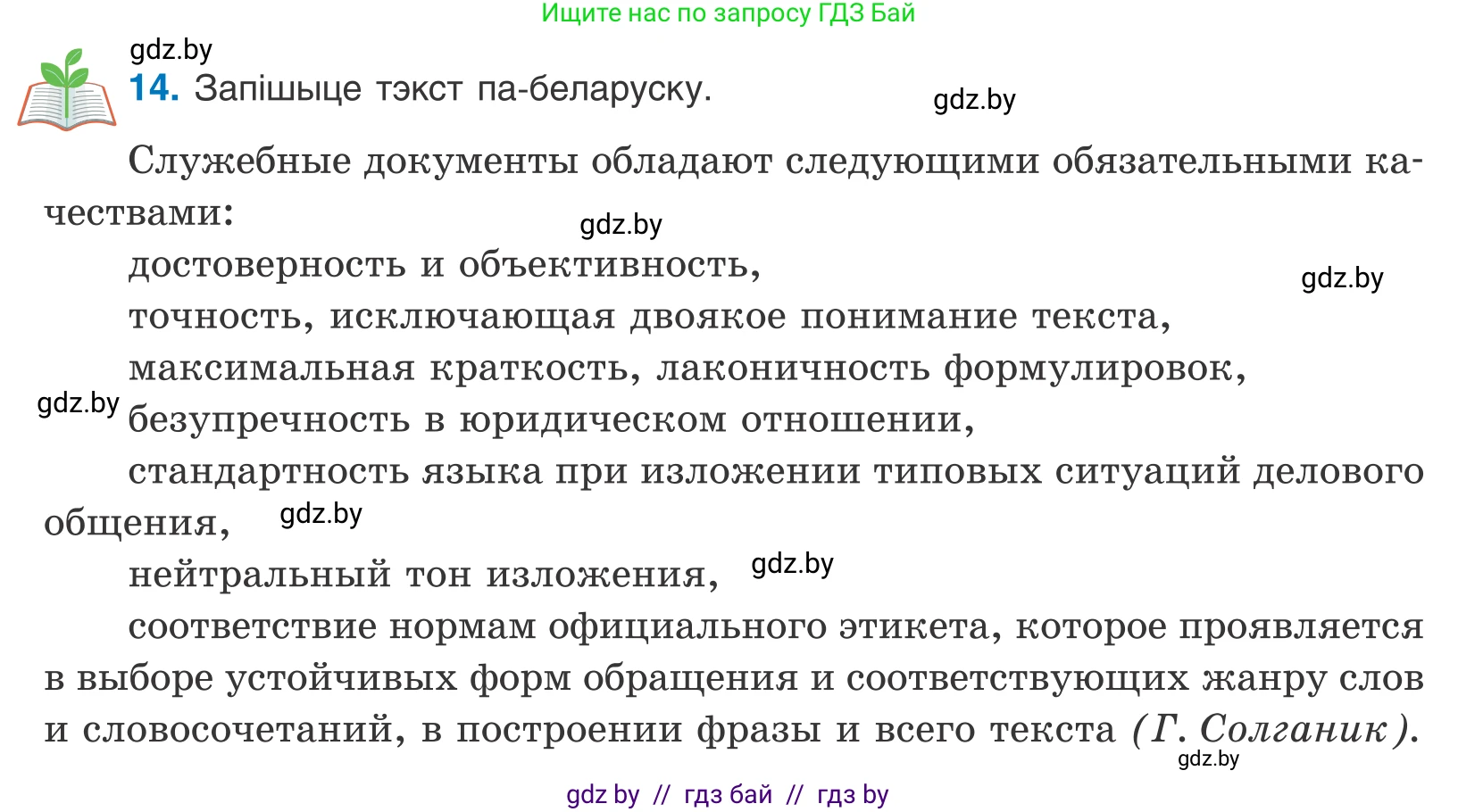 Ищите нас по запросу ГДЗ Бай

gdz.by

14. Запішыце тэкст па-беларуску.

gdz.by

Служебные документы обладают следующими обязательными качествами:

gdz.by

достоверность и объективность,

gdz.by

точность, исключающая двоякое понимание текста,

максимальная краткость, лаконичность формулировок,

gdz.by

безупречность в юридическом отношении,

стандартность языка при изложении типовых ситуаций делового общения,

gdz.by

нейтральный тон изложения,

gdz.by

соответствие нормам официального этикета, которое проявляется в выборе устойчивых форм обращения и соответствующих жанру слов и словосочетаний, в построении фразы и всего текста (Г. Солганик).

gdz.by

gdz by // гдз бай // гдз by